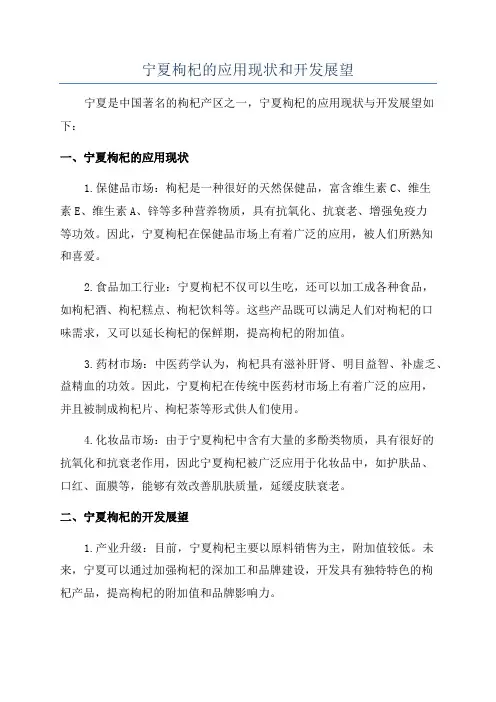 宁夏枸杞的应用现状和开发展望

宁夏是中国著名的枸杞产区之一，宁夏枸杞的应用现状与开发展望如下：

一、宁夏枸杞的应用现状

1.保健品市场：枸杞是一种很好的天然保健品，富含维生素C、维生素E、维生素A、锌等多种营养物质，具有抗氧化、抗衰老、增强免疫力等功效。因此，宁夏枸杞在保健品市场上有着广泛的应用，被人们所熟知和喜爱。

2.食品加工行业：宁夏枸杞不仅可以生吃，还可以加工成各种食品，如枸杞酒、枸杞糕点、枸杞饮料等。这些产品既可以满足人们对枸杞的口味需求，又可以延长枸杞的保鲜期，提高枸杞的附加值。

3.药材市场：中医药学认为，枸杞具有滋补肝肾、明目益智、补虚乏、益精血的功效。因此，宁夏枸杞在传统中医药材市场上有着广泛的应用，并且被制成枸杞片、枸杞茶等形式供人们使用。

4.化妆品市场：由于宁夏枸杞中含有大量的多酚类物质，具有很好的抗氧化和抗衰老作用，因此宁夏枸杞被广泛应用于化妆品中，如护肤品、口红、面膜等，能够有效改善肌肤质量，延缓皮肤衰老。

二、宁夏枸杞的开发展望

1.产业升级：目前，宁夏枸杞主要以原料销售为主，附加值较低。未来，宁夏可以通过加强枸杞的深加工和品牌建设，开发具有独特特色的枸杞产品，提高枸杞的附加值和品牌影响力。